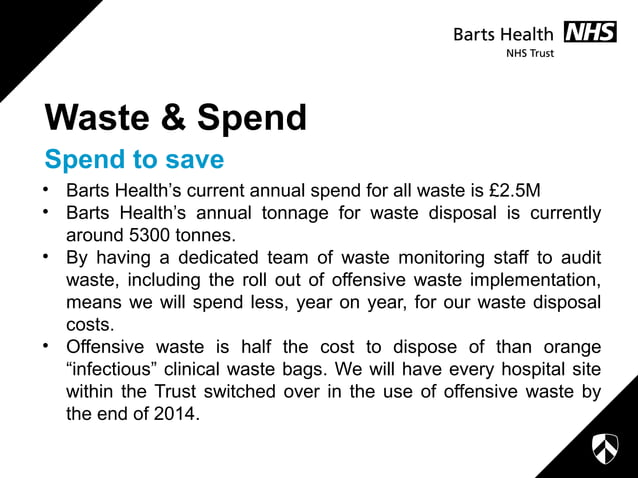 Barts Health NHS
NHS Trust

Waste & Spend

Spend to save

• Barts Health's current annual spend for all waste is £2.5M
• Barts Health's annual tonnage for waste disposal is currently around 5300 tonnes.
• By having a dedicated team of waste monitoring staff to audit waste, including the roll out of offensive waste implementation, means we will spend less, year on year, for our waste disposal costs.
• Offensive waste is half the cost to dispose of than orange "infectious" clinical waste bags. We will have every hospital site within the Trust switched over in the use of offensive waste by the end of 2014.